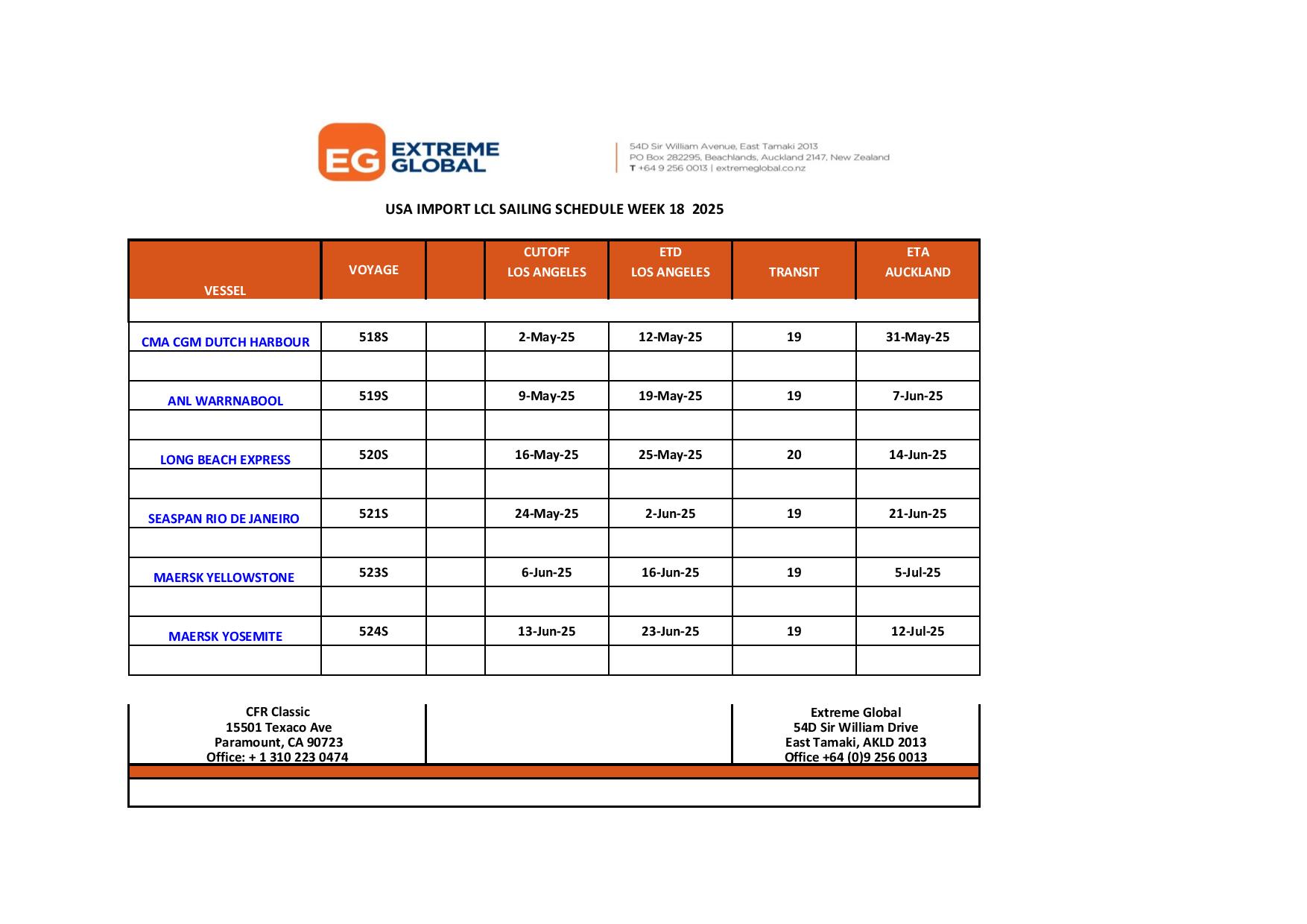 EG EXTREME GLOBAL

54D Sir William Avenue, East Tamaki 2013
PO Box 282295, Beachlands, Auckland 2147, New Zealand
T +64 9 256 0013 | extremeglobal.co.nz

USA IMPORT LCL SAILING SCHEDULE WEEK 18 2025

| VESSEL | VOYAGE | | CUTOFF LOS ANGELES | ETD LOS ANGELES | TRANSIT | ETA AUCKLAND |
|---|---|---|---|---|---|---|
| CMA CGM DUTCH HARBOUR | 518S | | 2-May-25 | 12-May-25 | 19 | 31-May-25 |
| ANL WARRNABOOL | 519S | | 9-May-25 | 19-May-25 | 19 | 7-Jun-25 |
| LONG BEACH EXPRESS | 520S | | 16-May-25 | 25-May-25 | 20 | 14-Jun-25 |
| SEASPAN RIO DE JANEIRO | 521S | | 24-May-25 | 2-Jun-25 | 19 | 21-Jun-25 |
| MAERSK YELLOWSTONE | 523S | | 6-Jun-25 | 16-Jun-25 | 19 | 5-Jul-25 |
| MAERSK YOSEMITE | 524S | | 13-Jun-25 | 23-Jun-25 | 19 | 12-Jul-25 |

CFR Classic
15501 Texaco Ave
Paramount, CA 90723
Office: + 1 310 223 0474

Extreme Global
54D Sir William Drive
East Tamaki, AKLD 2013
Office +64 (0)9 256 0013